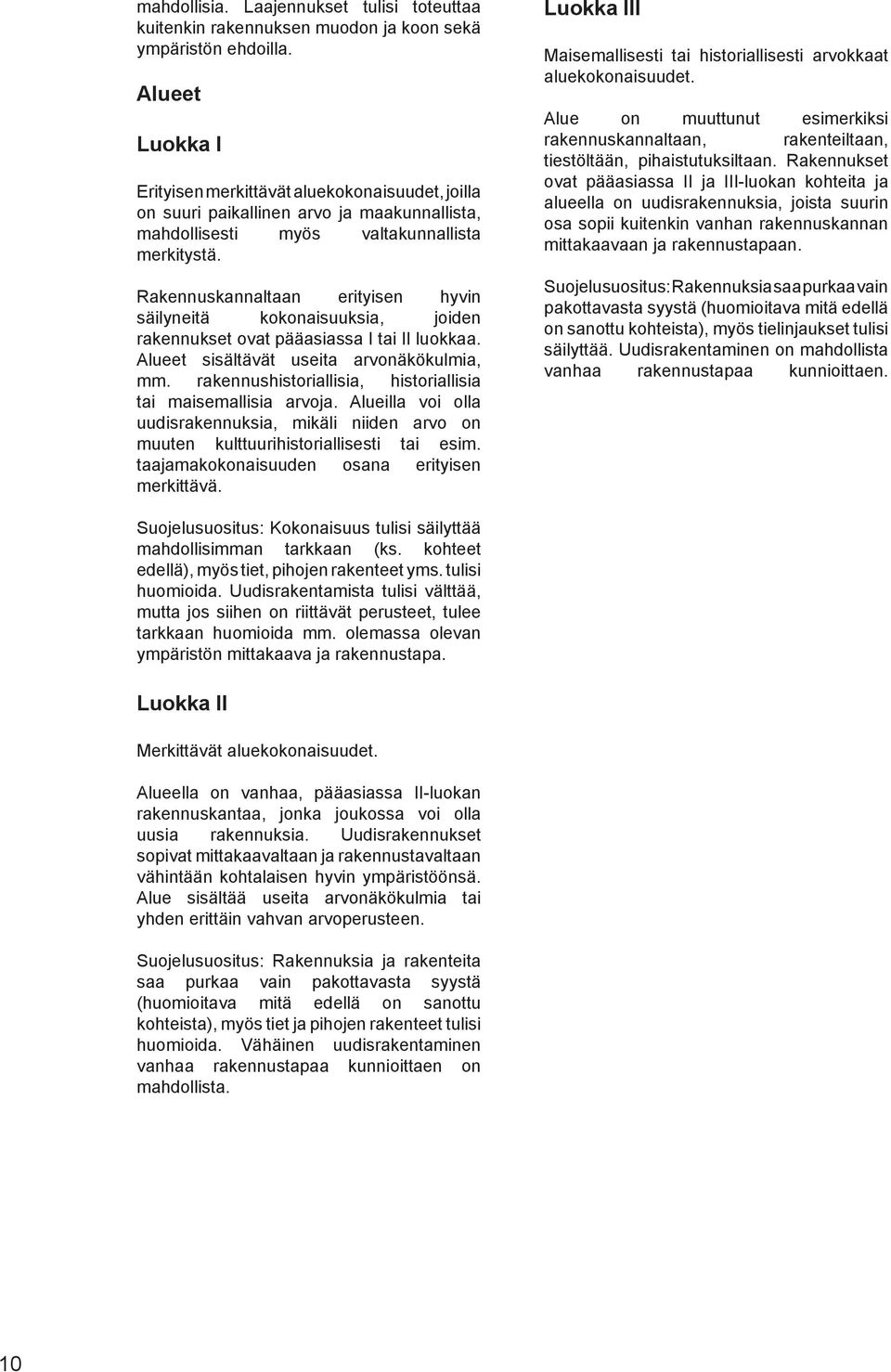 mahdollisia. Laajennukset tulisi toteuttaa kuitenkin rakennuksen muodon ja koon sekä ympäristön ehdoilla.

Alueet

Luokka I

Erityisen merkittävät aluekokonaisuudet, joilla on suuri paikallinen arvo ja maakunnallista, mahdollisesti myös valtakunnallista merkitystä.

Rakennuskannaltaan erityisen hyvin säilyneitä kokonaisuuksia, joiden rakennukset ovat pääasiassa I tai II luokkaa. Alueet sisältävät useita arvonäkökulmia, mm. rakennushistoriallisia, historiallisia tai maisemallisia arvoja. Alueilla voi olla uudisrakennuksia, mikäli niiden arvo on muuten kulttuurihistoriallisesti tai esim. taajamakokonaisuuden osana erityisen merkittävä.

Suojelusuositus: Kokonaisuus tulisi säilyttää mahdollisimman tarkkaan (ks. kohteet edellä), myös tiet, pihojen rakenteet yms. tulisi huomioida. Uudisrakentamista tulisi välttää, mutta jos siihen on riittävät perusteet, tulee tarkkaan huomioida mm. olemassa olevan ympäristön mittakaava ja rakennustapa.

Luokka II

Merkittävät aluekokonaisuudet.

Alueella on vanhaa, pääasiassa II-luokan rakennuskantaa, jonka joukossa voi olla uusia rakennuksia. Uudisrakennukset sopivat mittakaavaltaan ja rakennustavaltaan vähintään kohtalaisen hyvin ympäristöönsä. Alue sisältää useita arvonäkökulmia tai yhden erittäin vahvan arvoperusteen.

Suojelusuositus: Rakennuksia ja rakenteita saa purkaa vain pakottavasta syystä (huomioitava mitä edellä on sanottu kohteista), myös tiet ja pihojen rakenteet tulisi huomioida. Vähäinen uudisrakentaminen vanhaa rakennustapaa kunnioittaen on mahdollista.

Luokka III

Maisemallisesti tai historiallisesti arvokkaat aluekokonaisuudet.

Alue on muuttunut esimerkiksi rakennuskannaltaan, rakenteiltaan, tiestöltään, pihaistutuksiltaan. Rakennukset ovat pääasiassa II ja III-luokan kohteita ja alueella on uudisrakennuksia, joista suurin osa sopii kuitenkin vanhan rakennuskannan mittakaavaan ja rakennustapaan.

Suojelusuositus: Rakennuksia saa purkaa vain pakottavasta syystä (huomioitava mitä edellä on sanottu kohteista), myös tielinjaukset tulisi säilyttää. Uudisrakentaminen on mahdollista vanhaa rakennustapaa kunnioittaen.

10